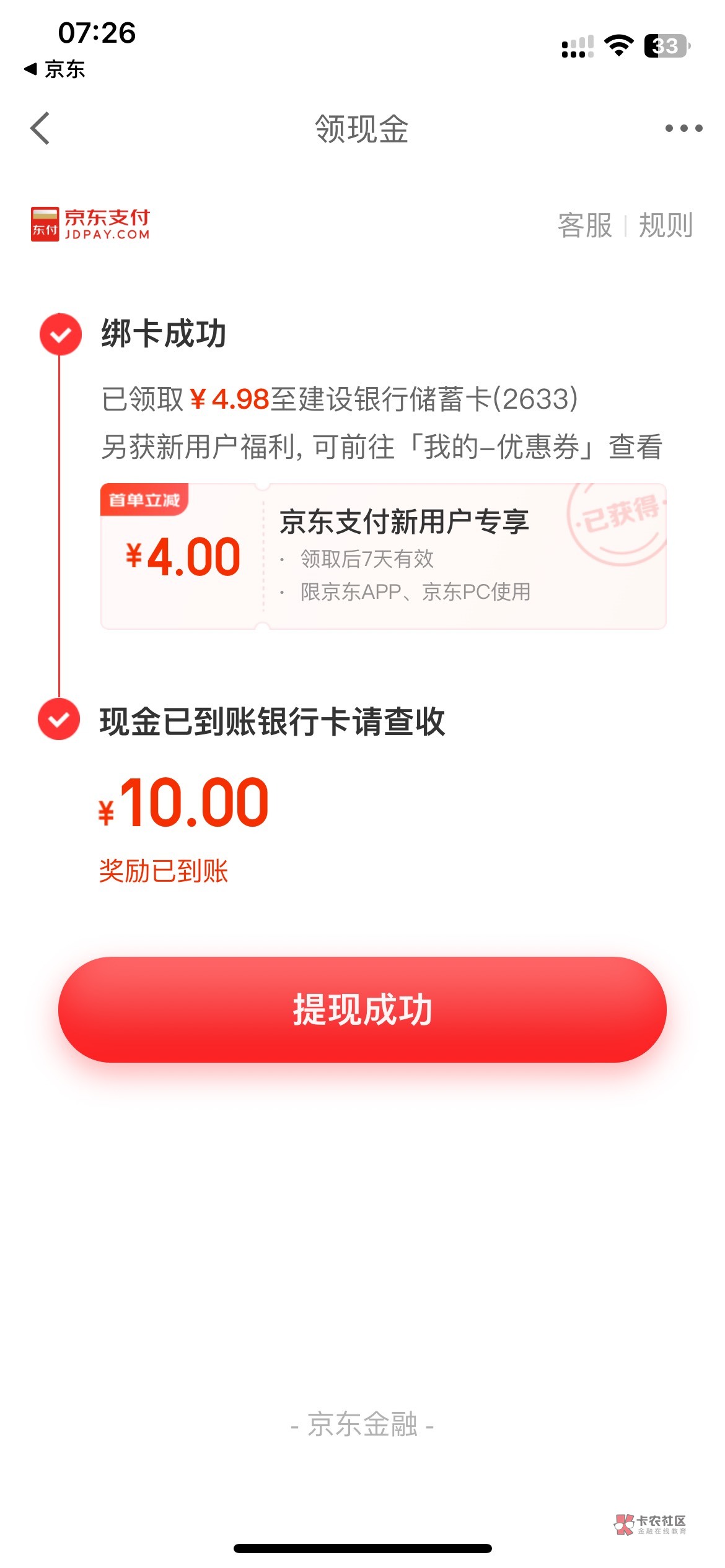 07:26
◀ 京东
33

领现金

东付 京东支付 JDPAY.COM
客服 | 规则

绑卡成功

已领取¥4.98至建设银行储蓄卡(2633)
另获新用户福利, 可前往「我的–优惠券」查看

首单立减
¥4.00
京东支付新用户专享
· 领取后7天有效
· 限京东APP、京东PC使用
已获得

现金已到账银行卡请查收

¥10.00
奖励已到账

提现成功

- 京东金融 -

卡农社区 金融在线教育